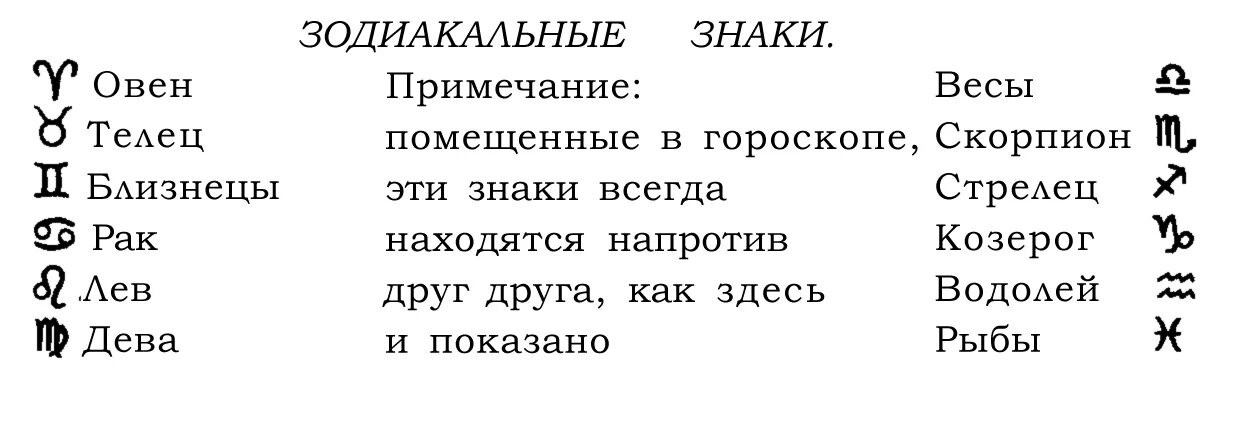 ЗОДИАКАЛЬНЫЕ ЗНАКИ.

♈ Овен
♉ Телец
♊ Близнецы
♋ Рак
♌ Лев
♍ Дева

Примечание: помещенные в гороскопе, эти знаки всегда находятся напротив друг друга, как здесь и показано

Весы ♎
Скорпион ♏
Стрелец ♐
Козерог ♑
Водолей ♒
Рыбы ♓